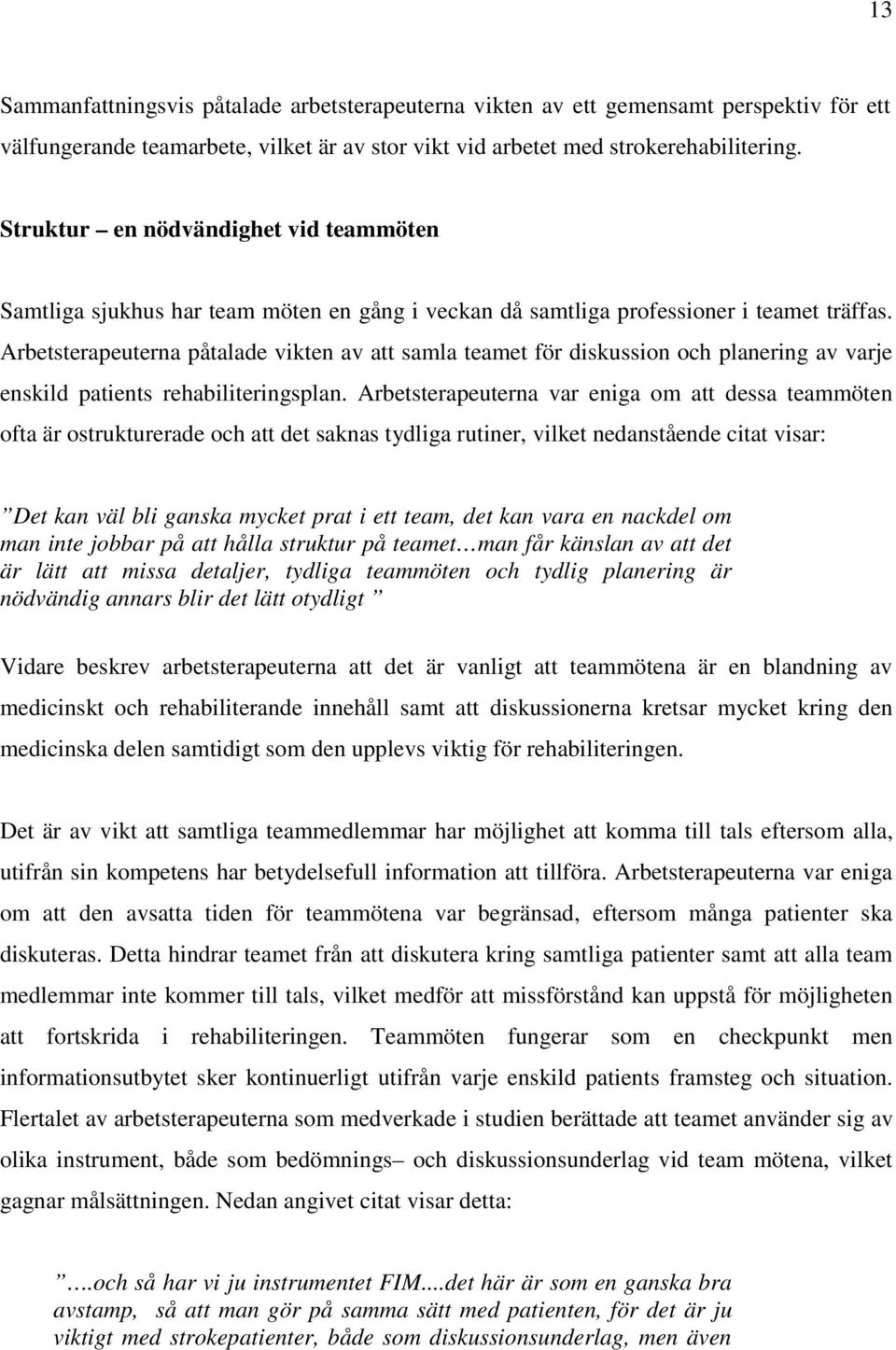 13

Sammanfattningsvis påtalade arbetsterapeuterna vikten av ett gemensamt perspektiv för ett välfungerande teamarbete, vilket är av stor vikt vid arbetet med strokerehabilitering.

Struktur – en nödvändighet vid teammöten

Samtliga sjukhus har team möten en gång i veckan då samtliga professioner i teamet träffas. Arbetsterapeuterna påtalade vikten av att samla teamet för diskussion och planering av varje enskild patients rehabiliteringsplan. Arbetsterapeuterna var eniga om att dessa teammöten ofta är ostrukturerade och att det saknas tydliga rutiner, vilket nedanstående citat visar:

”Det kan väl bli ganska mycket prat i ett team, det kan vara en nackdel om man inte jobbar på att hålla struktur på teamet…man får känslan av att det är lätt att missa detaljer, tydliga teammöten och tydlig planering är nödvändig annars blir det lätt otydligt ”

Vidare beskrev arbetsterapeuterna att det är vanligt att teammötena är en blandning av medicinskt och rehabiliterande innehåll samt att diskussionerna kretsar mycket kring den medicinska delen samtidigt som den upplevs viktig för rehabiliteringen.

Det är av vikt att samtliga teammedlemmar har möjlighet att komma till tals eftersom alla, utifrån sin kompetens har betydelsefull information att tillföra. Arbetsterapeuterna var eniga om att den avsatta tiden för teammötena var begränsad, eftersom många patienter ska diskuteras. Detta hindrar teamet från att diskutera kring samtliga patienter samt att alla team medlemmar inte kommer till tals, vilket medför att missförstånd kan uppstå för möjligheten att fortskrida i rehabiliteringen. Teammöten fungerar som en checkpunkt men informationsutbytet sker kontinuerligt utifrån varje enskild patients framsteg och situation. Flertalet av arbetsterapeuterna som medverkade i studien berättade att teamet använder sig av olika instrument, både som bedömnings– och diskussionsunderlag vid team mötena, vilket gagnar målsättningen. Nedan angivet citat visar detta:

”….och så har vi ju instrumentet FIM....det här är som en ganska bra avstamp, så att man gör på samma sätt med patienten, för det är ju viktigt med strokepatienter, både som diskussionsunderlag, men även